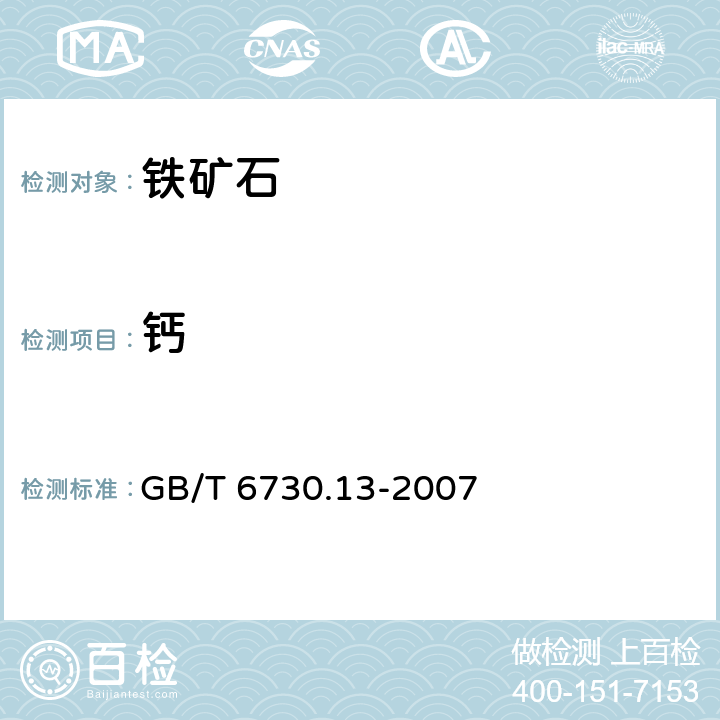 MA CNAS AC ilac-MRA

检测对象： 铁矿石

检测项目： 钙

检测标准： GB/T 6730.13-2007

百检 Baijiantest.com

做检测 上百检
400-151-7153